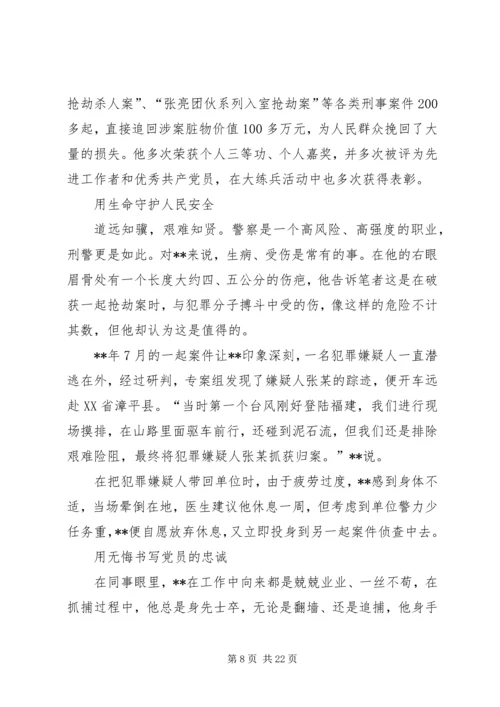 抢劫杀人案”、“张亮团伙系列入室抢劫案”等各类刑事案件200多起，直接追回涉案脏物价值100多万元，为人民群众挽回了大量的损失。他多次荣获个人三等功、个人嘉奖，并多次被评为先进工作者和优秀共产党员，在大练兵活动中也多次获得表彰。

用生命守护人民安全

道远知骥，艰难知贤。警察是一个高风险、高强度的职业，刑警更是如此。对**来说，生病、受伤是常有的事。在他的右眼眉骨处有一个长度大约四、五公分的伤疤，他告诉笔者这是在破获一起抢劫案时，与犯罪分子搏斗中受的伤，像这样的危险不计其数，但他却认为这是值得的。

**年7月的一起案件让**印象深刻，一名犯罪嫌疑人一直潜逃在外，经过研判，专案组发现了嫌疑人张某的踪迹，便开车远赴XX省漳平县。“当时第一个台风刚好登陆福建，我们进行现场摸排，在山路里面驱车前行，还碰到泥石流，但我们还是排除艰难险阻，最终将犯罪嫌疑人张某抓获归案。”**说。

在把犯罪嫌疑人带回单位时，由于疲劳过度，**感到身体不适，当场晕倒在地，医生建议他休息一周，但考虑到单位警力少任务重，**便自愿放弃休息，又立即投身到另一起案件侦查中去。

用无悔书写党员的忠诚

在同事眼里，**在工作中向来都是兢兢业业、一丝不苟，在抓捕过程中，他总是身先士卒，无论是翻墙、还是追捕，他身手

第8页 共22页